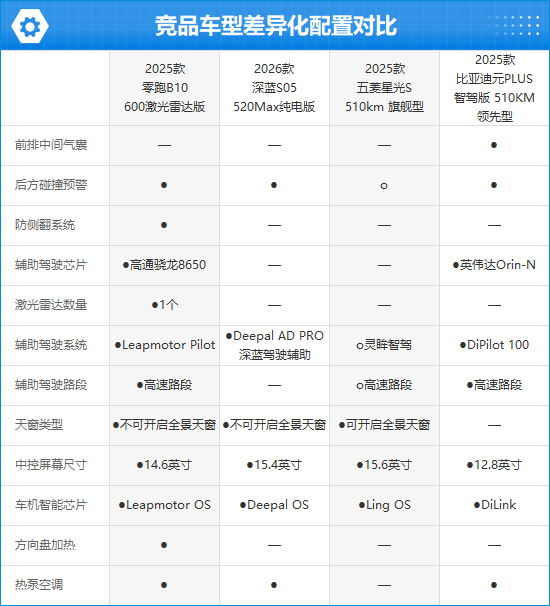 竞品车型差异化配置对比

| | 2025款 零跑B10 600激光雷达版 | 2026款 深蓝S05 520Max纯电版 | 2025款 五菱星光S 510km 旗舰型 | 2025款 比亚迪元PLUS 智驾版 510KM 领先型 |
|---|---|---|---|---|
| 前排中间气囊 | — | — | — | ● |
| 后方碰撞预警 | ● | ● | ○ | ● |
| 防侧翻系统 | ● | — | — | — |
| 辅助驾驶芯片 | ●高通骁龙8650 | — | — | ●英伟达Orin-N |
| 激光雷达数量 | ●1个 | — | — | — |
| 辅助驾驶系统 | ●Leapmotor Pilot | ●Deepal AD PRO 深蓝驾驶辅助 | ○灵眸智驾 | ●DiPilot 100 |
| 辅助驾驶路段 | ●高速路段 | — | ○高速路段 | ●高速路段 |
| 天窗类型 | ●不可开启全景天窗 | ●不可开启全景天窗 | ●可开启全景天窗 | — |
| 中控屏幕尺寸 | ●14.6英寸 | ●15.4英寸 | ●15.6英寸 | ●12.8英寸 |
| 车机智能芯片 | ●Leapmotor OS | ●Deepal OS | ●Ling OS | ●DiLink |
| 方向盘加热 | ● | — | — | — |
| 热泵空调 | ● | ● | — | ● |